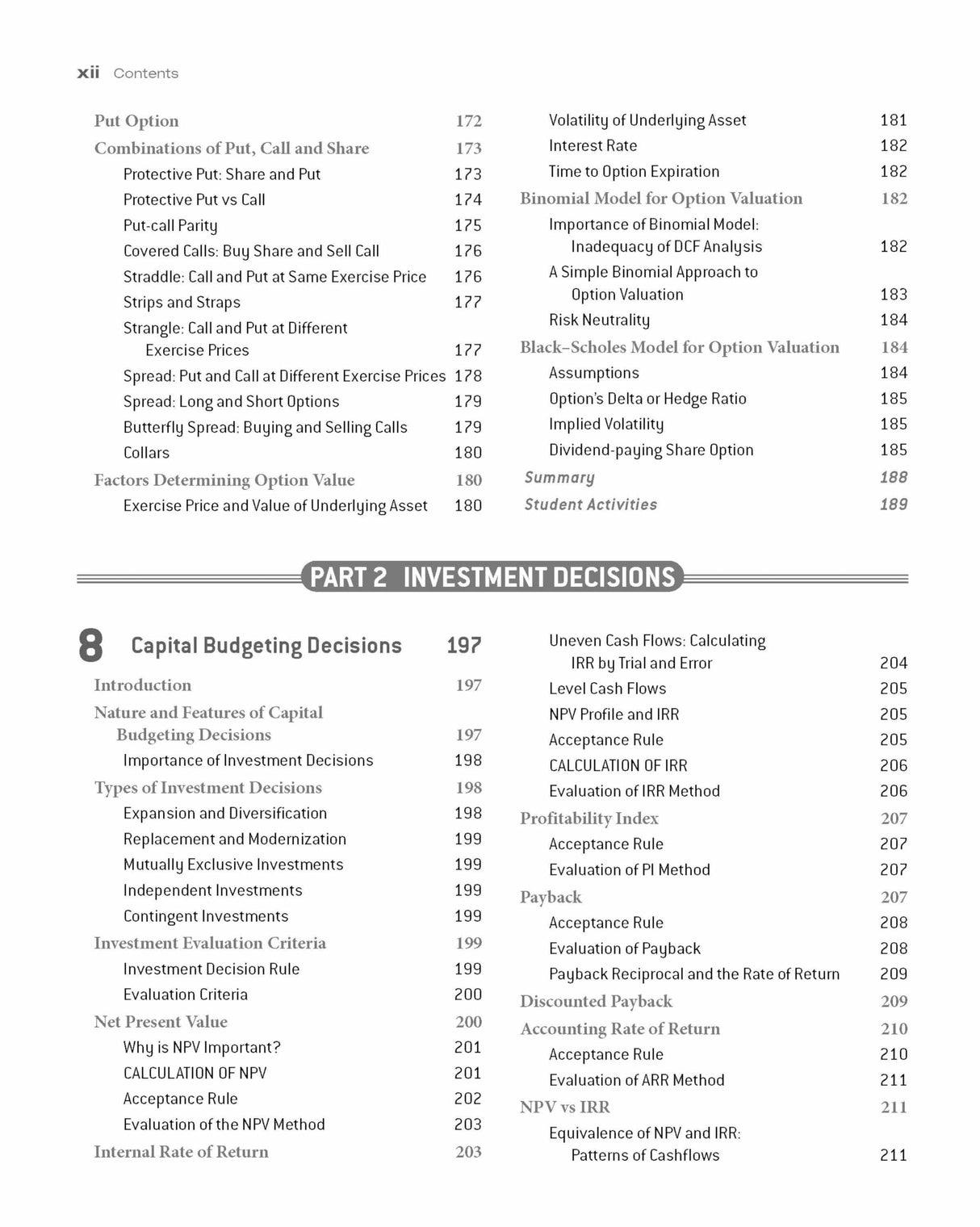 xii Contents

Put Option 172
Combinations of Put, Call and Share 173
Protective Put: Share and Put 173
Protective Put vs Call 174
Put-call Parity 175
Covered Calls: Buy Share and Sell Call 176
Straddle: Call and Put at Same Exercise Price 176
Strips and Straps 177
Strangle: Call and Put at Different Exercise Prices 177
Spread: Put and Call at Different Exercise Prices 178
Spread: Long and Short Options 179
Butterfly Spread: Buying and Selling Calls 179
Collars 180
Factors Determining Option Value 180
Exercise Price and Value of Underlying Asset 180

Volatility of Underlying Asset 181
Interest Rate 182
Time to Option Expiration 182
Binomial Model for Option Valuation 182
Importance of Binomial Model: Inadequacy of DCF Analysis 182
A Simple Binomial Approach to Option Valuation 183
Risk Neutrality 184
Black–Scholes Model for Option Valuation 184
Assumptions 184
Option's Delta or Hedge Ratio 185
Implied Volatility 185
Dividend-paying Share Option 185
Summary 188
Student Activities 189

PART 2 INVESTMENT DECISIONS

8 Capital Budgeting Decisions 197
Introduction 197
Nature and Features of Capital Budgeting Decisions 197
Importance of Investment Decisions 198
Types of Investment Decisions 198
Expansion and Diversification 198
Replacement and Modernization 199
Mutually Exclusive Investments 199
Independent Investments 199
Contingent Investments 199
Investment Evaluation Criteria 199
Investment Decision Rule 199
Evaluation Criteria 200
Net Present Value 200
Why is NPV Important? 201
CALCULATION OF NPV 201
Acceptance Rule 202
Evaluation of the NPV Method 203
Internal Rate of Return 203

Uneven Cash Flows: Calculating IRR by Trial and Error 204
Level Cash Flows 205
NPV Profile and IRR 205
Acceptance Rule 205
CALCULATION OF IRR 206
Evaluation of IRR Method 206
Profitability Index 207
Acceptance Rule 207
Evaluation of PI Method 207
Payback 207
Acceptance Rule 208
Evaluation of Payback 208
Payback Reciprocal and the Rate of Return 209
Discounted Payback 209
Accounting Rate of Return 210
Acceptance Rule 210
Evaluation of ARR Method 211
NPV vs IRR 211
Equivalence of NPV and IRR: Patterns of Cashflows 211